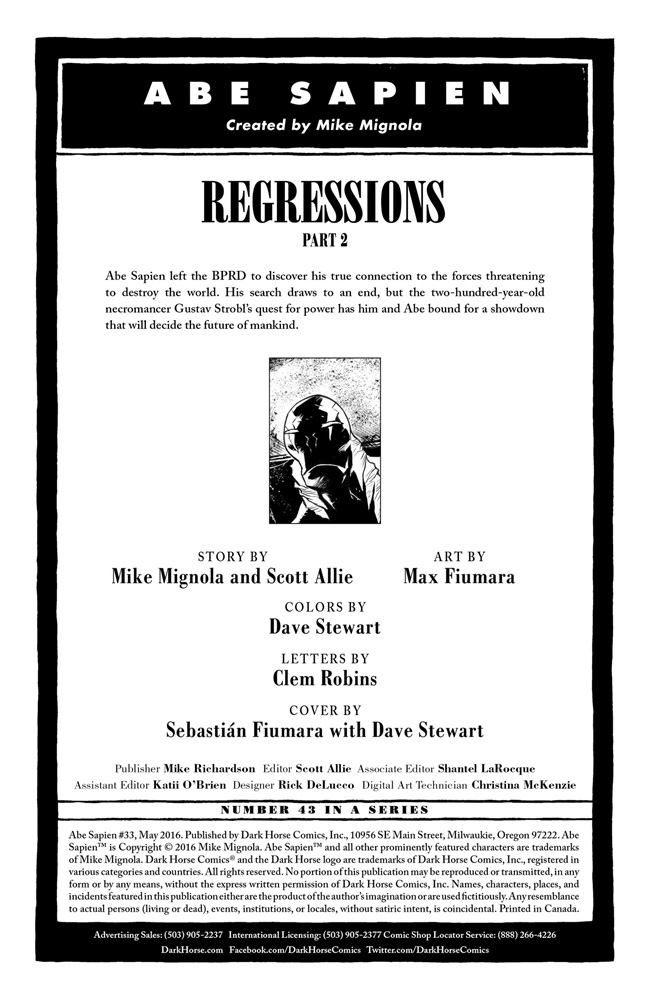 ABE SAPIEN

Created by Mike Mignola

REGRESSIONS

PART 2

Abe Sapien left the BPRD to discover his true connection to the forces threatening to destroy the world. His search draws to an end, but the two-hundred-year-old necromancer Gustav Strobl's quest for power has him and Abe bound for a showdown that will decide the future of mankind.

STORY BY
Mike Mignola and Scott Allie

ART BY
Max Fiumara

COLORS BY
Dave Stewart

LETTERS BY
Clem Robins

COVER BY
Sebastián Fiumara with Dave Stewart

Publisher Mike Richardson Editor Scott Allie Associate Editor Shantel LaRocque
Assistant Editor Katii O'Brien Designer Rick DeLucco Digital Art Technician Christina McKenzie

NUMBER 43 IN A SERIES

Abe Sapien #33, May 2016. Published by Dark Horse Comics, Inc., 10956 SE Main Street, Milwaukie, Oregon 97222. Abe Sapien™ is Copyright © 2016 Mike Mignola. Abe Sapien™ and all other prominently featured characters are trademarks of Mike Mignola. Dark Horse Comics® and the Dark Horse logo are trademarks of Dark Horse Comics, Inc., registered in various categories and countries. All rights reserved. No portion of this publication may be reproduced or transmitted, in any form or by any means, without the express written permission of Dark Horse Comics, Inc. Names, characters, places, and incidents featured in this publication either are the product of the author's imagination or are used fictitiously. Any resemblance to actual persons (living or dead), events, institutions, or locales, without satiric intent, is coincidental. Printed in Canada.

Advertising Sales: (503) 905-2237 International Licensing: (503) 905-2377 Comic Shop Locator Service: (888) 266-4226
DarkHorse.com Facebook.com/DarkHorseComics Twitter.com/DarkHorseComics